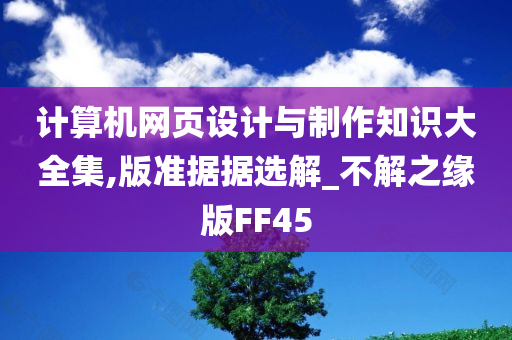 计算机网页设计与制作知识大全集,版准据据选解_不解之缘版FF45